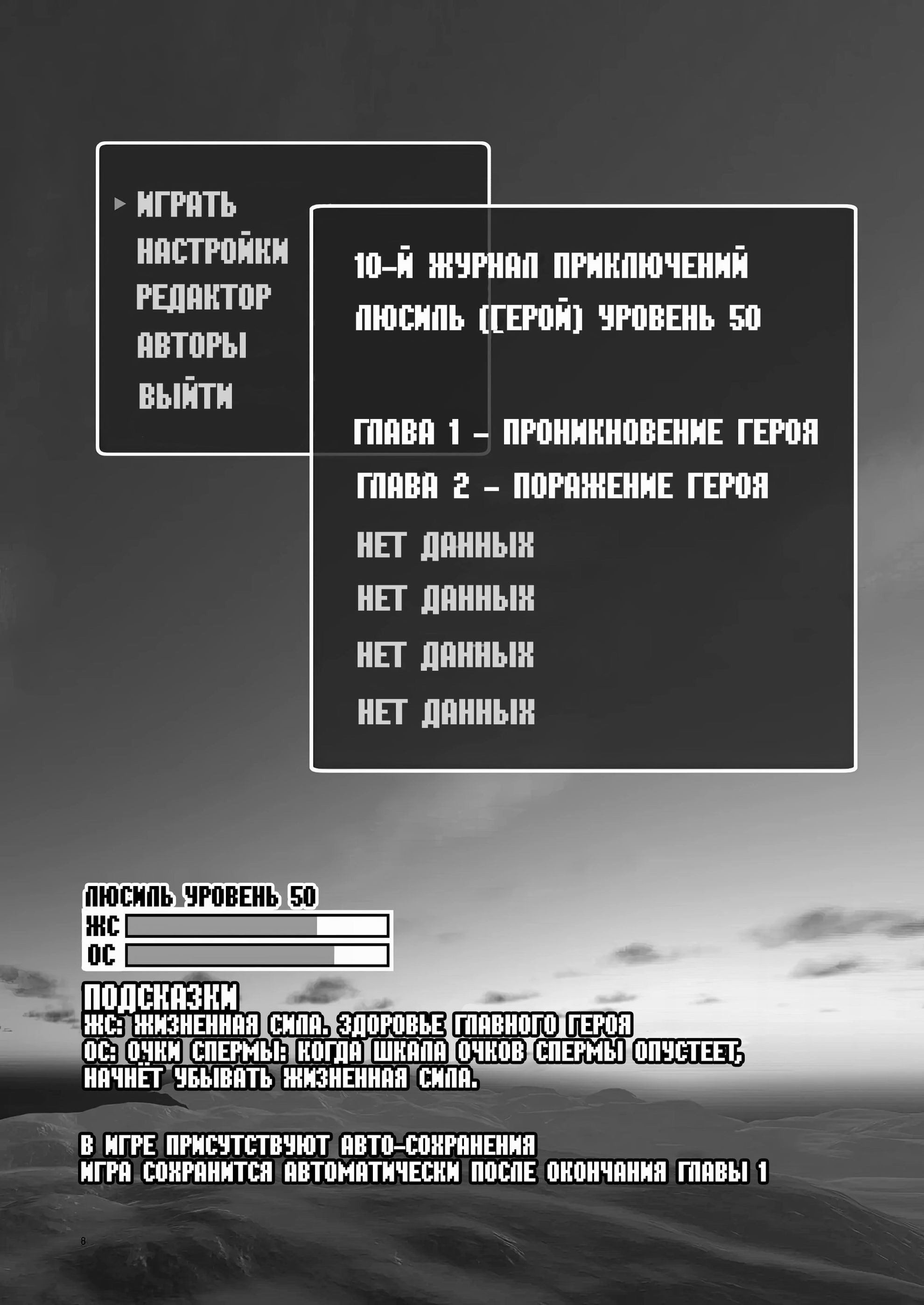 ИГРАТЬ
НАСТРОЙКИ
РЕДАКТОР
АВТОРЫ
ВЫЙТИ

10-Й ЖУРНАЛ ПРИКЛЮЧЕНИЙ
ЛЮСИЛЬ (ГЕРОЙ) УРОВЕНЬ 50

ГЛАВА 1 - ПРОНИКНОВЕНИЕ ГЕРОЯ
ГЛАВА 2 - ПОРАЖЕНИЕ ГЕРОЯ
НЕТ ДАННЫХ
НЕТ ДАННЫХ
НЕТ ДАННЫХ
НЕТ ДАННЫХ

ЛЮСИЛЬ УРОВЕНЬ 50
ЖС
ОС

ПОДСКАЗКИ
ЖС: ЖИЗНЕННАЯ СИЛА. ЗДОРОВЬЕ ГЛАВНОГО ГЕРОЯ
ОС: ОЧКИ СПЕРМЫ: КОГДА ШКАЛА ОЧКОВ СПЕРМЫ ОПУСТЕЕТ, НАЧНЁТ УБЫВАТЬ ЖИЗНЕННАЯ СИЛА.

В ИГРЕ ПРИСУТСТВУЮТ АВТО-СОХРАНЕНИЯ
ИГРА СОХРАНИТСЯ АВТОМАТИЧЕСКИ ПОСЛЕ ОКОНЧАНИЯ ГЛАВЫ 1

8